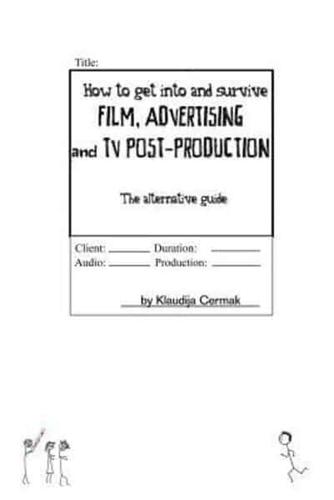 Title:

How to get into and survive
FILM, ADVERTISING
and TV POST-PRODUCTION

The alternative guide

Client: ______ Duration: ______
Audio: ______ Production: ______

by Klaudija Cermak